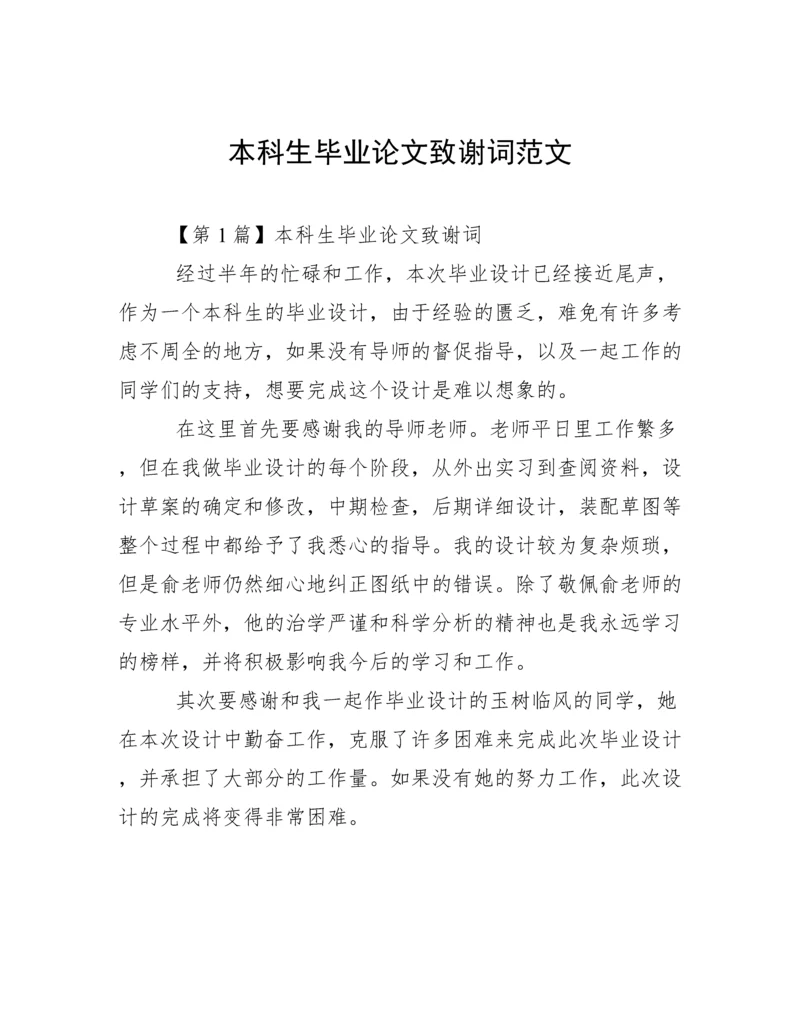 本科生毕业论文致谢词范文

【第 1 篇】本科生毕业论文致谢词

经过半年的忙碌和工作，本次毕业设计已经接近尾声，作为一个本科生的毕业设计，由于经验的匮乏，难免有许多考虑不周全的地方，如果没有导师的督促指导，以及一起工作的同学们的支持，想要完成这个设计是难以想象的。

在这里首先要感谢我的导师老师。老师平日里工作繁多，但在我做毕业设计的每个阶段，从外出实习到查阅资料，设计草案的确定和修改，中期检查，后期详细设计，装配草图等整个过程中都给予了我悉心的指导。我的设计较为复杂烦琐，但是俞老师仍然细心地纠正图纸中的错误。除了敬佩俞老师的专业水平外，他的治学严谨和科学分析的精神也是我永远学习的榜样，并将积极影响我今后的学习和工作。

其次要感谢和我一起作毕业设计的玉树临风的同学，她在本次设计中勤奋工作，克服了许多困难来完成此次毕业设计，并承担了大部分的工作量。如果没有她的努力工作，此次设计的完成将变得非常困难。